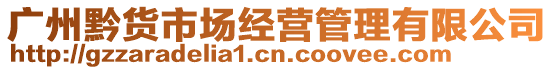 广州黔货市场经营管理有限公司
http://gzzaradelia1.cn.coovee.com